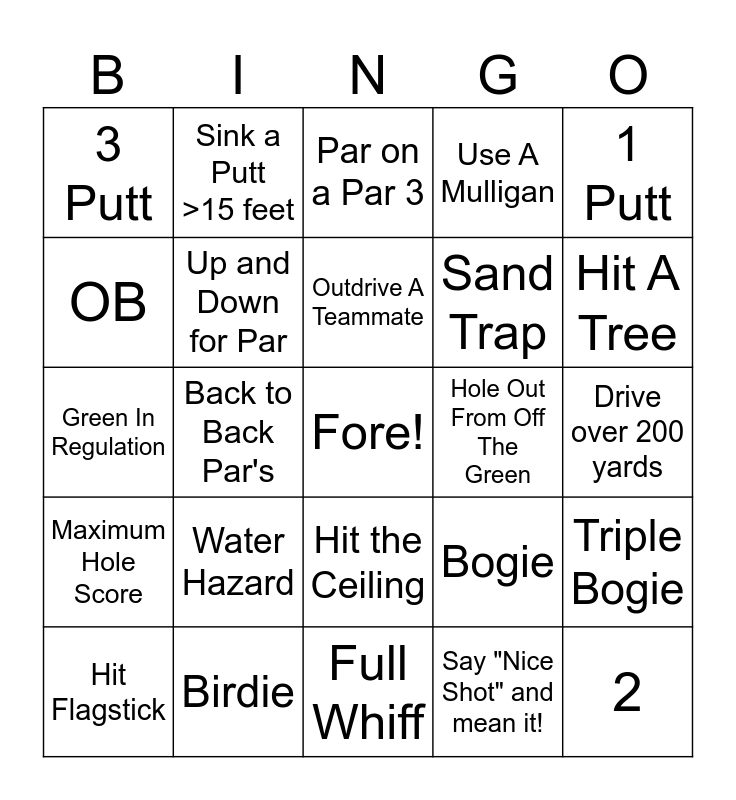 | B | I | N | G | O |
|---|---|---|---|---|
| 3 Putt | Sink a Putt >15 feet | Par on a Par 3 | Use A Mulligan | 1 Putt |
| OB | Up and Down for Par | Outdrive A Teammate | Sand Trap | Hit A Tree |
| Green In Regulation | Back to Back Par's | Fore! | Hole Out From Off The Green | Drive over 200 yards |
| Maximum Hole Score | Water Hazard | Hit the Ceiling | Bogie | Triple Bogie |
| Hit Flagstick | Birdie | Full Whiff | Say "Nice Shot" and mean it! | 2 |